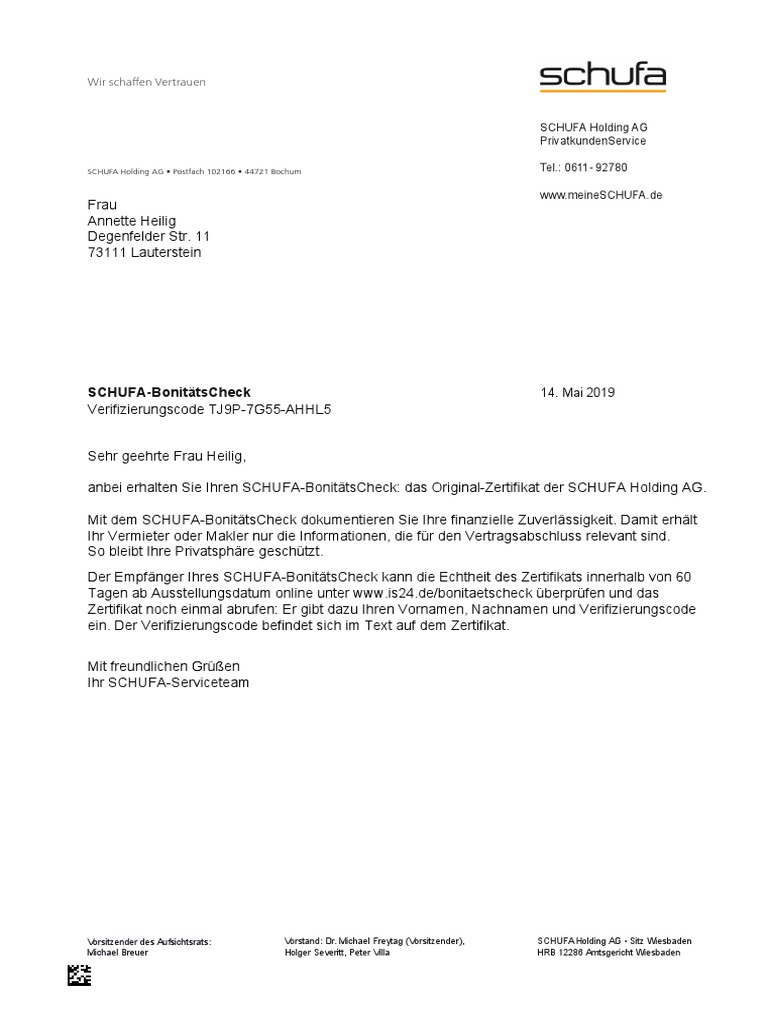 Wir schaffen Vertrauen

schufa

SCHUFA Holding AG
PrivatkundenService

Tel.: 0611- 92780

www.meineSCHUFA.de

SCHUFA Holding AG • Postfach 102166 • 44721 Bochum

Frau
Annette Heilig
Degenfelder Str. 11
73111 Lauterstein

**SCHUFA-BonitätsCheck**
Verifizierungscode TJ9P-7G55-AHHL5

14. Mai 2019

Sehr geehrte Frau Heilig,

anbei erhalten Sie Ihren SCHUFA-BonitätsCheck: das Original-Zertifikat der SCHUFA Holding AG.

Mit dem SCHUFA-BonitätsCheck dokumentieren Sie Ihre finanzielle Zuverlässigkeit. Damit erhält Ihr Vermieter oder Makler nur die Informationen, die für den Vertragsabschluss relevant sind. So bleibt Ihre Privatsphäre geschützt.

Der Empfänger Ihres SCHUFA-BonitätsCheck kann die Echtheit des Zertifikats innerhalb von 60 Tagen ab Ausstellungsdatum online unter www.is24.de/bonitaetscheck überprüfen und das Zertifikat noch einmal abrufen: Er gibt dazu Ihren Vornamen, Nachnamen und Verifizierungscode ein. Der Verifizierungscode befindet sich im Text auf dem Zertifikat.

Mit freundlichen Grüßen
Ihr SCHUFA-Serviceteam

Vorsitzender des Aufsichtsrats:
Michael Breuer

Vorstand: Dr. Michael Freytag (Vorsitzender),
Holger Severitt, Peter Villa

SCHUFA Holding AG • Sitz Wiesbaden
HRB 12286 Amtsgericht Wiesbaden